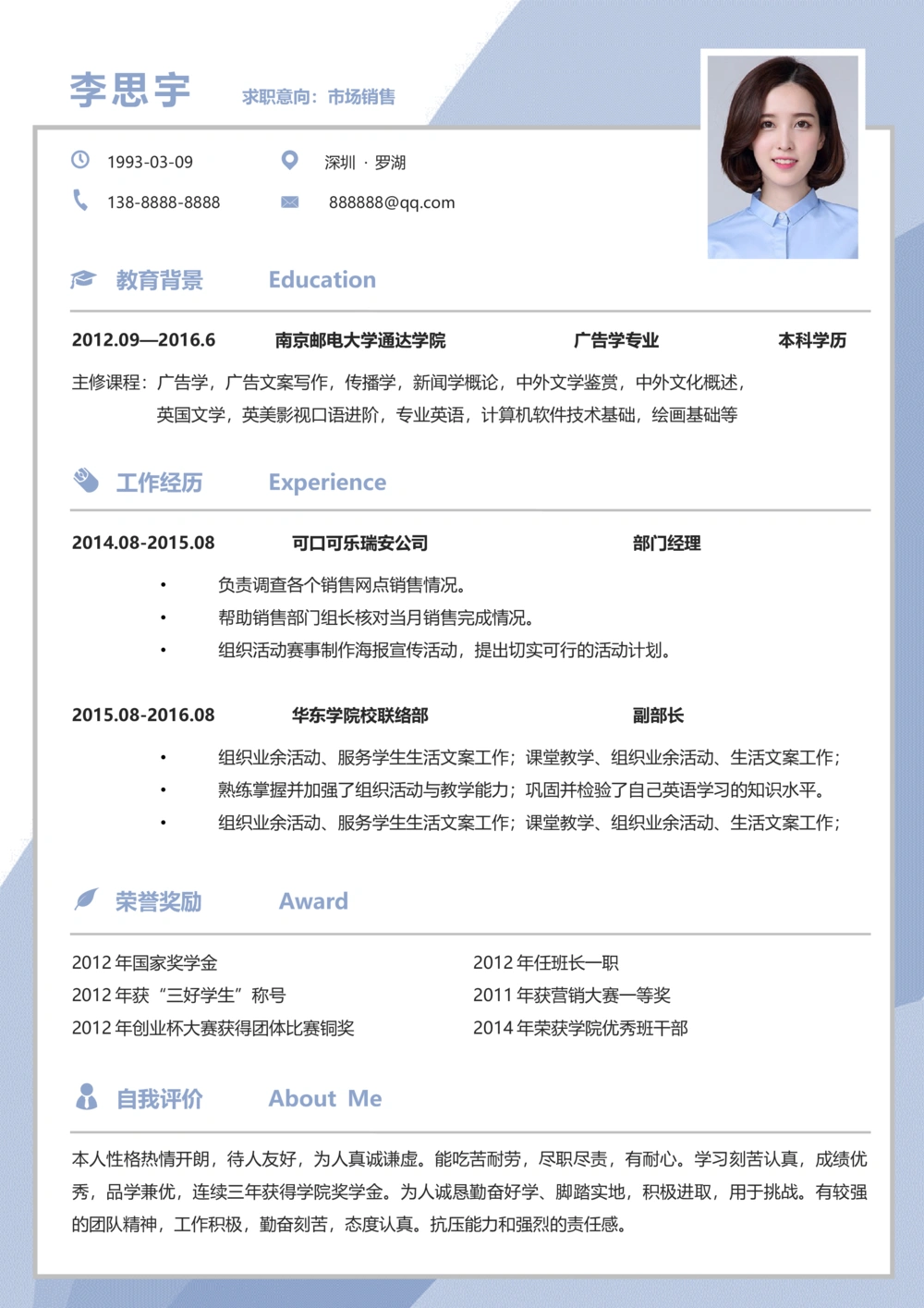 李思宇 求职意向：市场销售

1993-03-09
深圳 · 罗湖
138-8888-8888
888888@qq.com

教育背景 Education

2012.09—2016.6 南京邮电大学通达学院 广告学专业 本科学历

主修课程：广告学，广告文案写作，传播学，新闻学概论，中外文学鉴赏，中外文化概述，英国文学，英美影视口语进阶，专业英语，计算机软件技术基础，绘画基础等

工作经历 Experience

2014.08-2015.08 可口可乐瑞安公司 部门经理

• 负责调查各个销售网点销售情况。
• 帮助销售部门组长核对当月销售完成情况。
• 组织活动赛事制作海报宣传活动，提出切实可行的活动计划。

2015.08-2016.08 华东学院校联络部 副部长

• 组织业余活动、服务学生生活文案工作；课堂教学、组织业余活动、生活文案工作；
• 熟练掌握并加强了组织活动与教学能力；巩固并检验了自己英语学习的知识水平。
• 组织业余活动、服务学生生活文案工作；课堂教学、组织业余活动、生活文案工作；

荣誉奖励 Award

2012 年国家奖学金
2012 年获“三好学生”称号
2012 年创业杯大赛获得团体比赛铜奖
2012 年任班长一职
2011 年获营销大赛一等奖
2014 年荣获学院优秀班干部

自我评价 About Me

本人性格热情开朗，待人友好，为人真诚谦虚。能吃苦耐劳，尽职尽责，有耐心。学习刻苦认真，成绩优秀，品学兼优，连续三年获得学院奖学金。为人诚恳勤奋好学、脚踏实地，积极进取，用于挑战。有较强的团队精神，工作积极，勤奋刻苦，态度认真。抗压能力和强烈的责任感。